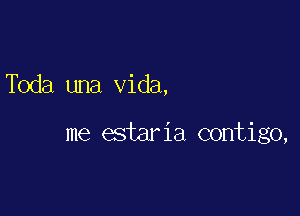 Toda una vida,

me estaría contigo,